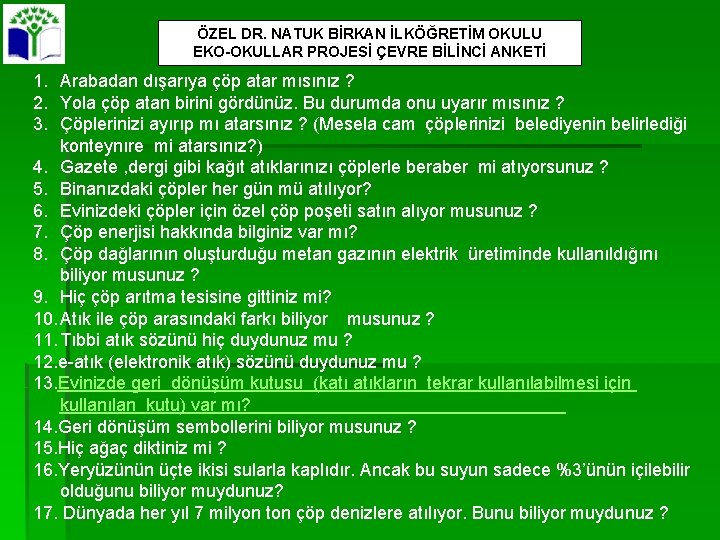 ÖZEL DR. NATUK BİRKAN İLKÖĞRETİM OKULU
EKO-OKULLAR PROJESİ ÇEVRE BİLİNCİ ANKETİ

1. Arabadan dışarıya çöp atar mısınız ?
2. Yola çöp atan birini gördünüz. Bu durumda onu uyarır mısınız ?
3. Çöplerinizi ayırıp mı atarsınız ? (Mesela cam çöplerinizi belediyenin belirlediği konteynıre mi atarsınız?)
4. Gazete ,dergi gibi kağıt atıklarınızı çöplerle beraber mi atıyorsunuz ?
5. Binanızdaki çöpler her gün mü atılıyor?
6. Evinizdeki çöpler için özel çöp poşeti satın alıyor musunuz ?
7. Çöp enerjisi hakkında bilginiz var mı?
8. Çöp dağlarının oluşturduğu metan gazının elektrik üretiminde kullanıldığını biliyor musunuz ?
9. Hiç çöp arıtma tesisine gittiniz mi?
10. Atık ile çöp arasındaki farkı biliyor musunuz ?
11. Tıbbi atık sözünü hiç duydunuz mu ?
12. e-atık (elektronik atık) sözünü duydunuz mu ?
13. Evinizde geri dönüşüm kutusu (katı atıkların tekrar kullanılabilmesi için kullanılan kutu) var mı?
14. Geri dönüşüm sembollerini biliyor musunuz ?
15. Hiç ağaç diktiniz mi ?
16. Yeryüzünün üçte ikisi sularla kaplıdır. Ancak bu suyun sadece %3'ünün içilebilir olduğunu biliyor muydunuz?
17. Dünyada her yıl 7 milyon ton çöp denizlere atılıyor. Bunu biliyor muydunuz ?